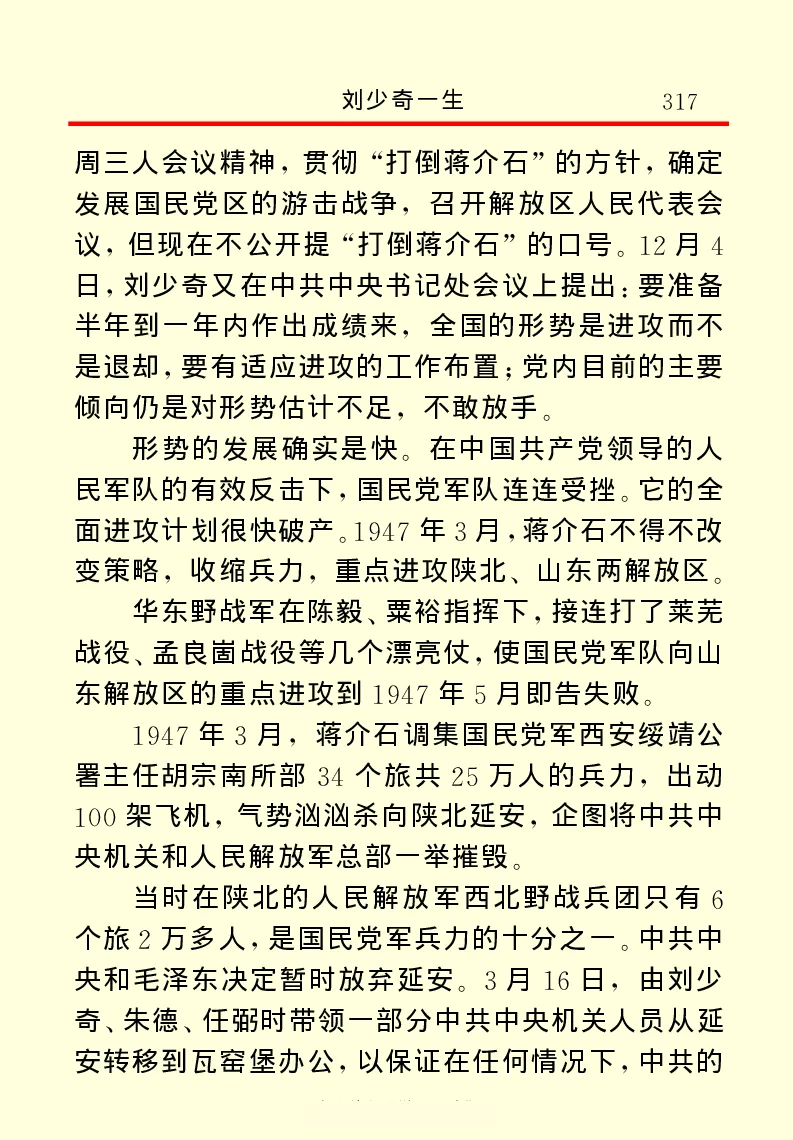 刘少奇一生　317

周三人会议精神，贯彻“打倒蒋介石”的方针，确定发展国民党区的游击战争，召开解放区人民代表会议，但现在不公开提“打倒蒋介石”的口号。12月4日，刘少奇又在中共中央书记处会议上提出：要准备半年到一年内作出成绩来，全国的形势是进攻而不是退却，要有适应进攻的工作布置；党内目前的主要倾向仍是对形势估计不足，不敢放手。

形势的发展确实是快。在中国共产党领导的人民军队的有效反击下，国民党军队连连受挫。它的全面进攻计划很快破产。1947年3月，蒋介石不得不改变策略，收缩兵力，重点进攻陕北、山东两解放区。

华东野战军在陈毅、粟裕指挥下，接连打了莱芜战役、孟良崮战役等几个漂亮仗，使国民党军队向山东解放区的重点进攻到1947年5月即告失败。

1947年3月，蒋介石调集国民党军西安绥靖公署主任胡宗南所部34个旅共25万人的兵力，出动100架飞机，气势汹汹杀向陕北延安，企图将中共中央机关和人民解放军总部一举摧毁。

当时在陕北的人民解放军西北野战兵团只有6个旅2万多人，是国民党军兵力的十分之一。中共中央和毛泽东决定暂时放弃延安。3月16日，由刘少奇、朱德、任弼时带领一部分中共中央机关人员从延安转移到瓦窑堡办公，以保证在任何情况下，中共的